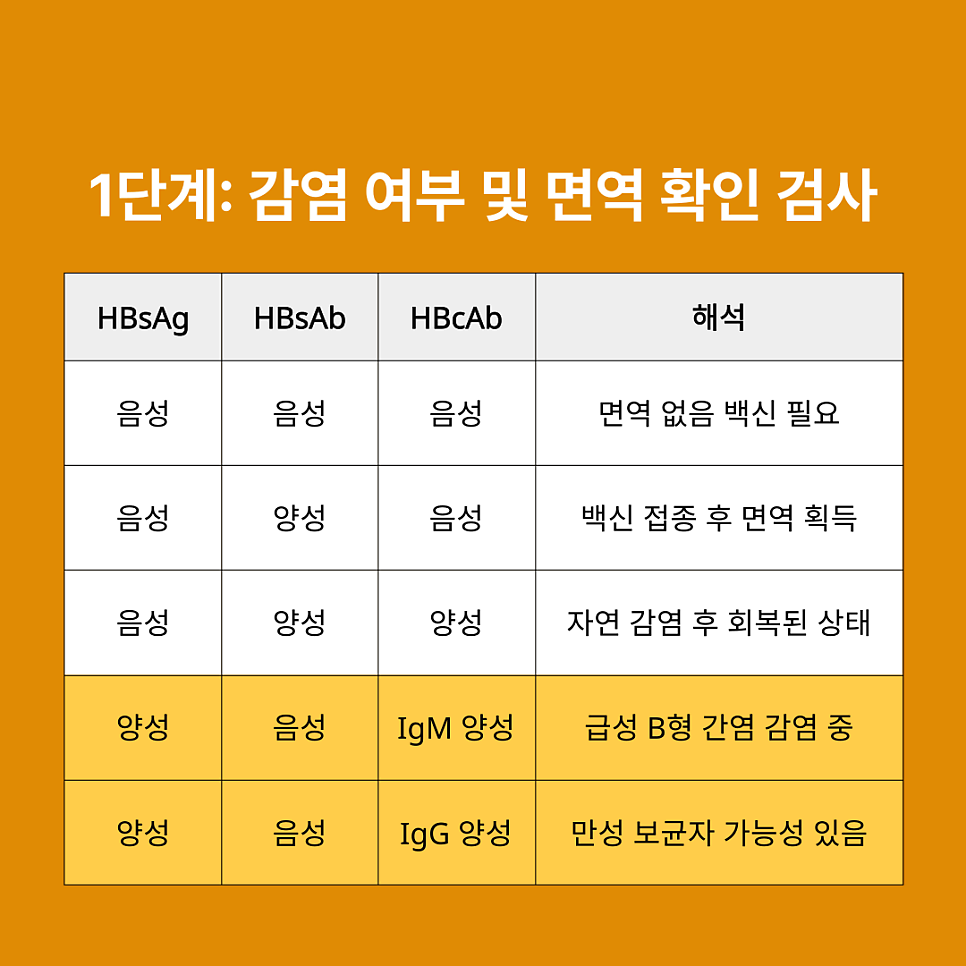 1단계: 감염 여부 및 면역 확인 검사

| HBsAg | HBsAb | HBcAb | 해석 |
|---|---|---|---|
| 음성 | 음성 | 음성 | 면역 없음 백신 필요 |
| 음성 | 양성 | 음성 | 백신 접종 후 면역 획득 |
| 음성 | 양성 | 양성 | 자연 감염 후 회복된 상태 |
| 양성 | 음성 | IgM 양성 | 급성 B형 간염 감염 중 |
| 양성 | 음성 | IgG 양성 | 만성 보균자 가능성 있음 |